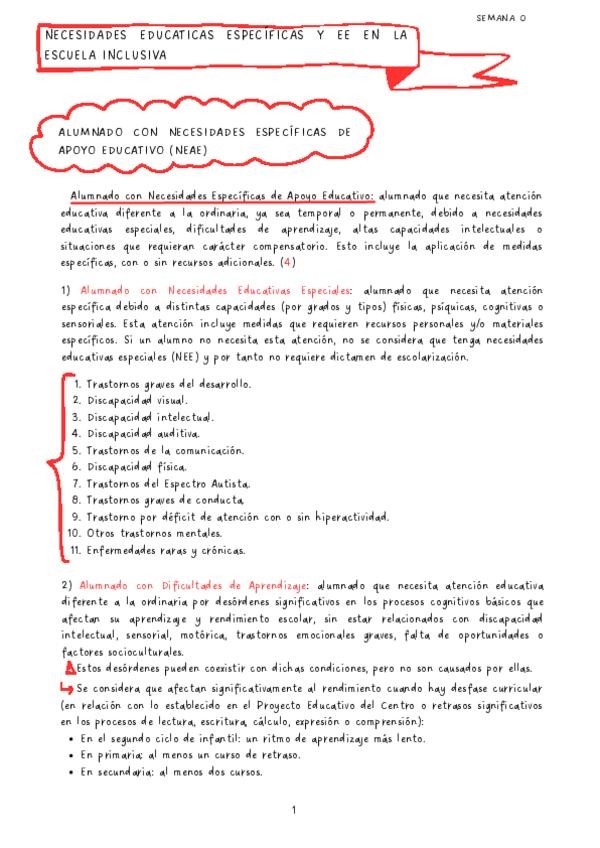 SEMANA 0

NECESIDADES EDUCATICAS ESPECÍFICAS Y EE EN LA ESCUELA INCLUSIVA

ALUMNADO CON NECESIDADES ESPECÍFICAS DE APOYO EDUCATIVO (NEAE)

Alumnado con Necesidades Específicas de Apoyo Educativo: alumnado que necesita atención educativa diferente a la ordinaria, ya sea temporal o permanente, debido a necesidades educativas especiales, dificultades de aprendizaje, altas capacidades intelectuales o situaciones que requieran carácter compensatorio. Esto incluye la aplicación de medidas específicas, con o sin recursos adicionales. (4)

1) Alumnado con Necesidades Educativas Especiales: alumnado que necesita atención específica debido a distintas capacidades (por grados y tipos) físicas, psíquicas, cognitivas o sensoriales. Esta atención incluye medidas que requieren recursos personales y/o materiales específicos. Si un alumno no necesita esta atención, no se considera que tenga necesidades educativas especiales (NEE) y por tanto no requiere dictamen de escolarización.

1. Trastornos graves del desarrollo.
2. Discapacidad visual.
3. Discapacidad intelectual.
4. Discapacidad auditiva.
5. Trastornos de la comunicación.
6. Discapacidad física.
7. Trastornos del Espectro Autista.
8. Trastornos graves de conducta.
9. Trastorno por déficit de atención con o sin hiperactividad.
10. Otros trastornos mentales.
11. Enfermedades raras y crónicas.

2) Alumnado con Dificultades de Aprendizaje: alumnado que necesita atención educativa diferente a la ordinaria por desórdenes significativos en los procesos cognitivos básicos que afectan su aprendizaje y rendimiento escolar, sin estar relacionados con discapacidad intelectual, sensorial, motórica, trastornos emocionales graves, falta de oportunidades o factores socioculturales.

Estos desórdenes pueden coexistir con dichas condiciones, pero no son causados por ellas.

Se considera que afectan significativamente al rendimiento cuando hay desfase curricular (en relación con lo establecido en el Proyecto Educativo del Centro o retrasos significativos en los procesos de lectura, escritura, cálculo, expresión o comprensión):
• En el segundo ciclo de infantil: un ritmo de aprendizaje más lento.
• En primaria: al menos un curso de retraso.
• En secundaria: al menos dos cursos.

1